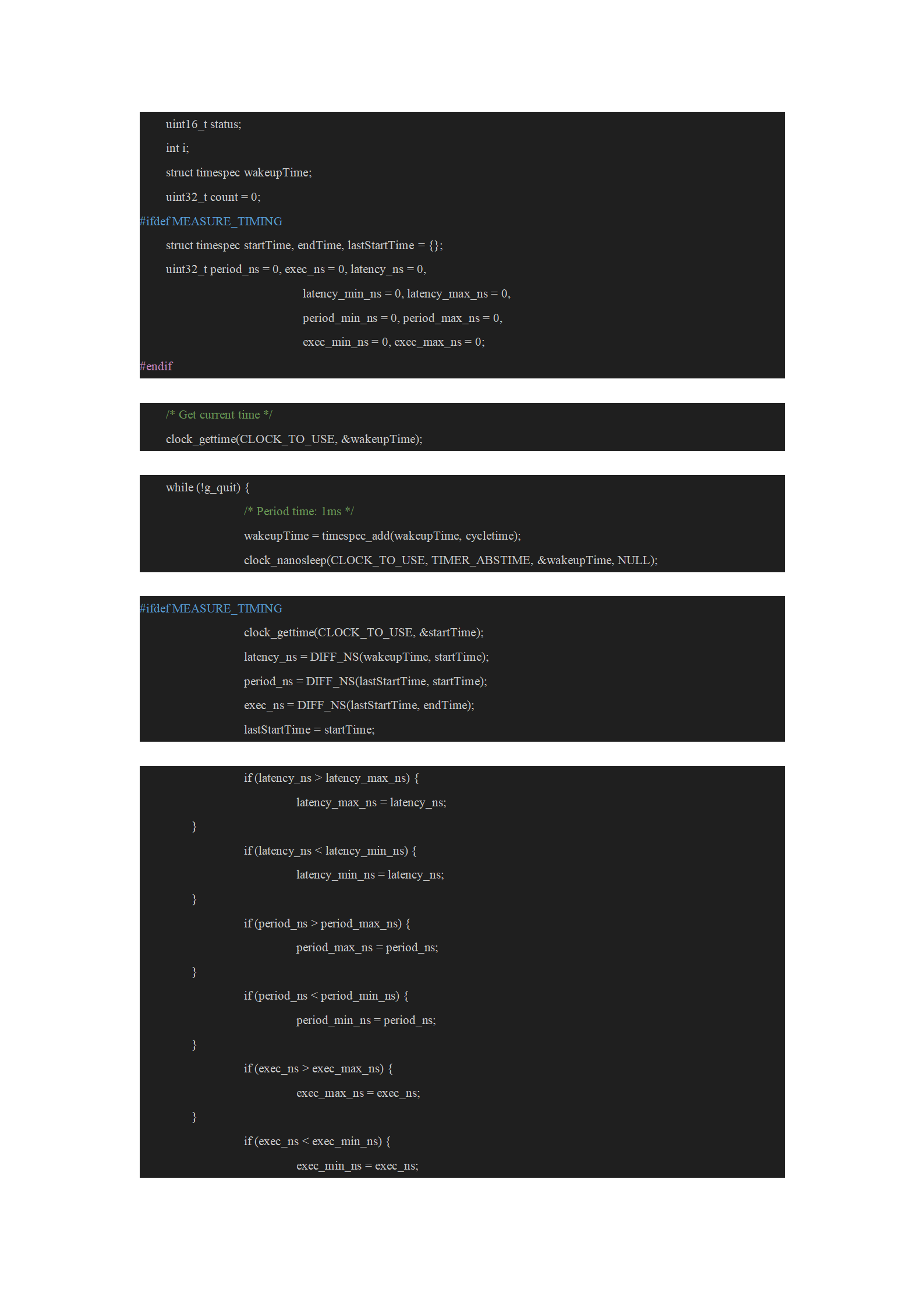 uint16_t status;

int i;

struct timespec wakeupTime;

uint32_t count = 0;

#ifdef MEASURE_TIMING

struct timespec startTime, endTime, lastStartTime = {};

uint32_t period_ns = 0, exec_ns = 0, latency_ns = 0,

latency_min_ns = 0, latency_max_ns = 0,

period_min_ns = 0, period_max_ns = 0,

exec_min_ns = 0, exec_max_ns = 0;

#endif

/* Get current time */

clock_gettime(CLOCK_TO_USE, &wakeupTime);

while (!g_quit) {

/* Period time: 1ms */

wakeupTime = timespec_add(wakeupTime, cycletime);

clock_nanosleep(CLOCK_TO_USE, TIMER_ABSTIME, &wakeupTime, NULL);

#ifdef MEASURE_TIMING

clock_gettime(CLOCK_TO_USE, &startTime);

latency_ns = DIFF_NS(wakeupTime, startTime);

period_ns = DIFF_NS(lastStartTime, startTime);

exec_ns = DIFF_NS(lastStartTime, endTime);

lastStartTime = startTime;

if (latency_ns > latency_max_ns) {

latency_max_ns = latency_ns;

}

if (latency_ns < latency_min_ns) {

latency_min_ns = latency_ns;

}

if (period_ns > period_max_ns) {

period_max_ns = period_ns;

}

if (period_ns < period_min_ns) {

period_min_ns = period_ns;

}

if (exec_ns > exec_max_ns) {

exec_max_ns = exec_ns;

}

if (exec_ns < exec_min_ns) {

exec_min_ns = exec_ns;